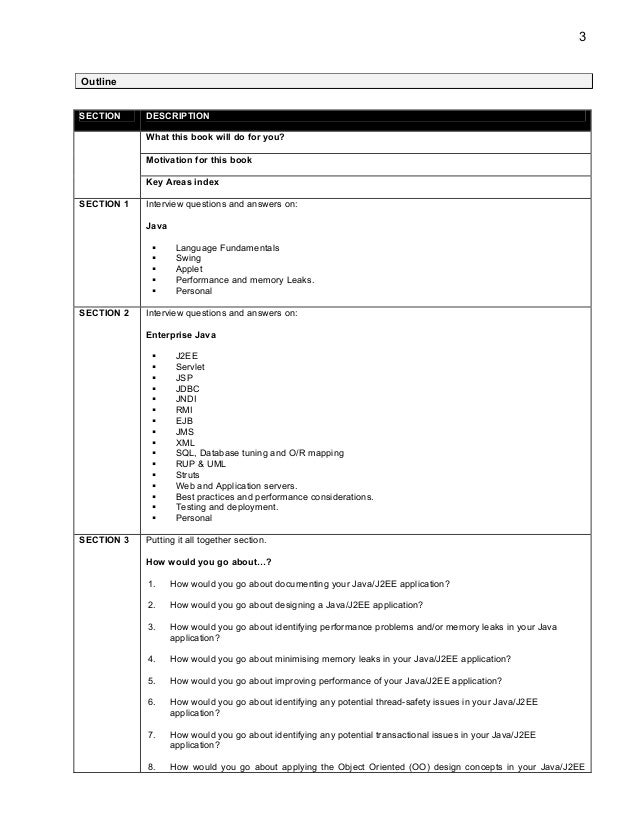 3

Outline

| SECTION | DESCRIPTION |
|---|---|
| | What this book will do for you? |
| | Motivation for this book |
| | Key Areas index |
| SECTION 1 | Interview questions and answers on:<br><br>Java<br><br>▪ Language Fundamentals<br>▪ Swing<br>▪ Applet<br>▪ Performance and memory Leaks.<br>▪ Personal |
| SECTION 2 | Interview questions and answers on:<br><br>Enterprise Java<br><br>▪ J2EE<br>▪ Servlet<br>▪ JSP<br>▪ JDBC<br>▪ JNDI<br>▪ RMI<br>▪ EJB<br>▪ JMS<br>▪ XML<br>▪ SQL, Database tuning and O/R mapping<br>▪ RUP & UML<br>▪ Struts<br>▪ Web and Application servers.<br>▪ Best practices and performance considerations.<br>▪ Testing and deployment.<br>▪ Personal |
| SECTION 3 | Putting it all together section.<br><br>How would you go about…?<br><br>1. How would you go about documenting your Java/J2EE application?<br><br>2. How would you go about designing a Java/J2EE application?<br><br>3. How would you go about identifying performance problems and/or memory leaks in your Java application?<br><br>4. How would you go about minimising memory leaks in your Java/J2EE application?<br><br>5. How would you go about improving performance of your Java/J2EE application?<br><br>6. How would you go about identifying any potential thread-safety issues in your Java/J2EE application?<br><br>7. How would you go about identifying any potential transactional issues in your Java/J2EE application?<br><br>8. How would you go about applying the Object Oriented (OO) design concepts in your Java/J2EE |